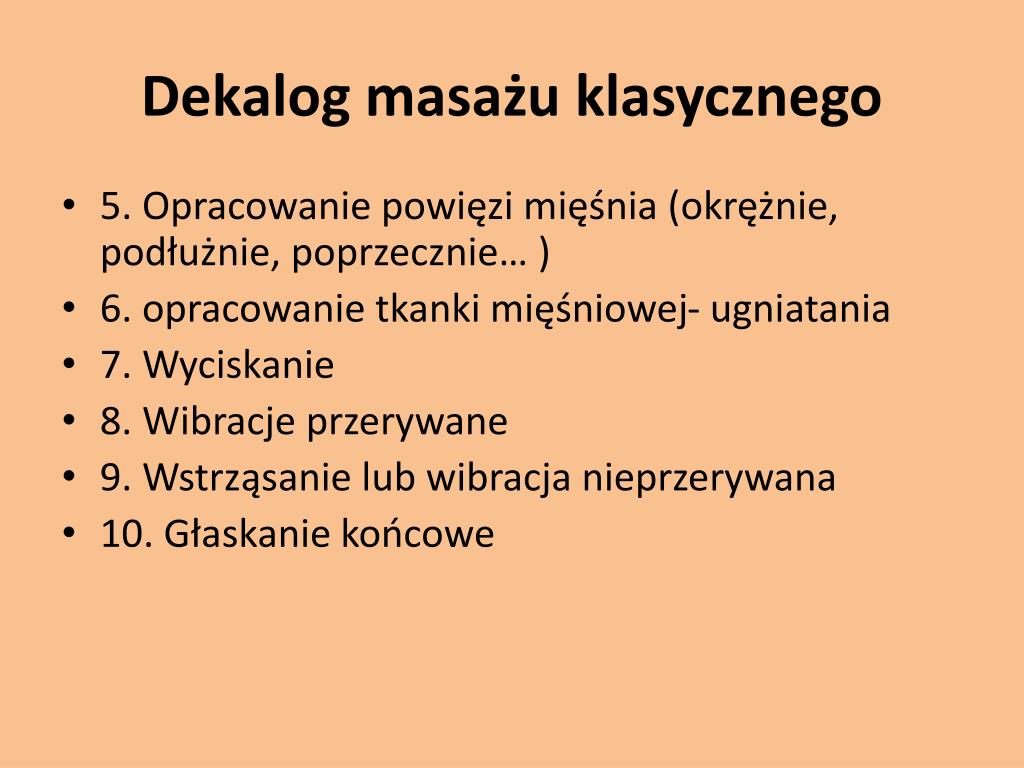 Dekalog masażu klasycznego

• 5. Opracowanie powięzi mięśnia (okrężnie, podłużnie, poprzecznie… )
• 6. opracowanie tkanki mięśniowej- ugniatania
• 7. Wyciskanie
• 8. Wibracje przerywane
• 9. Wstrząsanie lub wibracja nieprzerywana
• 10. Głaskanie końcowe